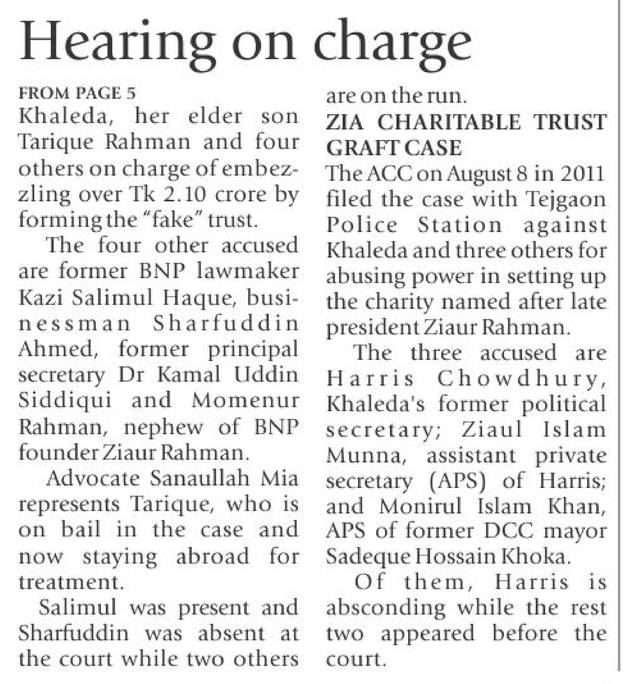 Hearing on charge

FROM PAGE 5
Khaleda, her elder son Tarique Rahman and four others on charge of embezzling over Tk 2.10 crore by forming the "fake" trust.

The four other accused are former BNP lawmaker Kazi Salimul Haque, businessman Sharfuddin Ahmed, former principal secretary Dr Kamal Uddin Siddiqui and Momenur Rahman, nephew of BNP founder Ziaur Rahman.

Advocate Sanaullah Mia represents Tarique, who is on bail in the case and now staying abroad for treatment.

Salimul was present and Sharfuddin was absent at the court while two others are on the run.

ZIA CHARITABLE TRUST GRAFT CASE
The ACC on August 8 in 2011 filed the case with Tejgaon Police Station against Khaleda and three others for abusing power in setting up the charity named after late president Ziaur Rahman.

The three accused are Harris Chowdhury, Khaleda's former political secretary; Ziaul Islam Munna, assistant private secretary (APS) of Harris; and Monirul Islam Khan, APS of former DCC mayor Sadeque Hossain Khoka.

Of them, Harris is absconding while the rest two appeared before the court.